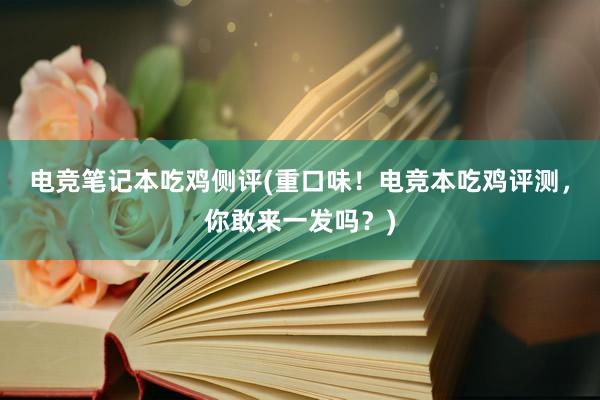 电竞笔记本吃鸡侧评(重口味！电竞本吃鸡评测，你敢来一发吗？)